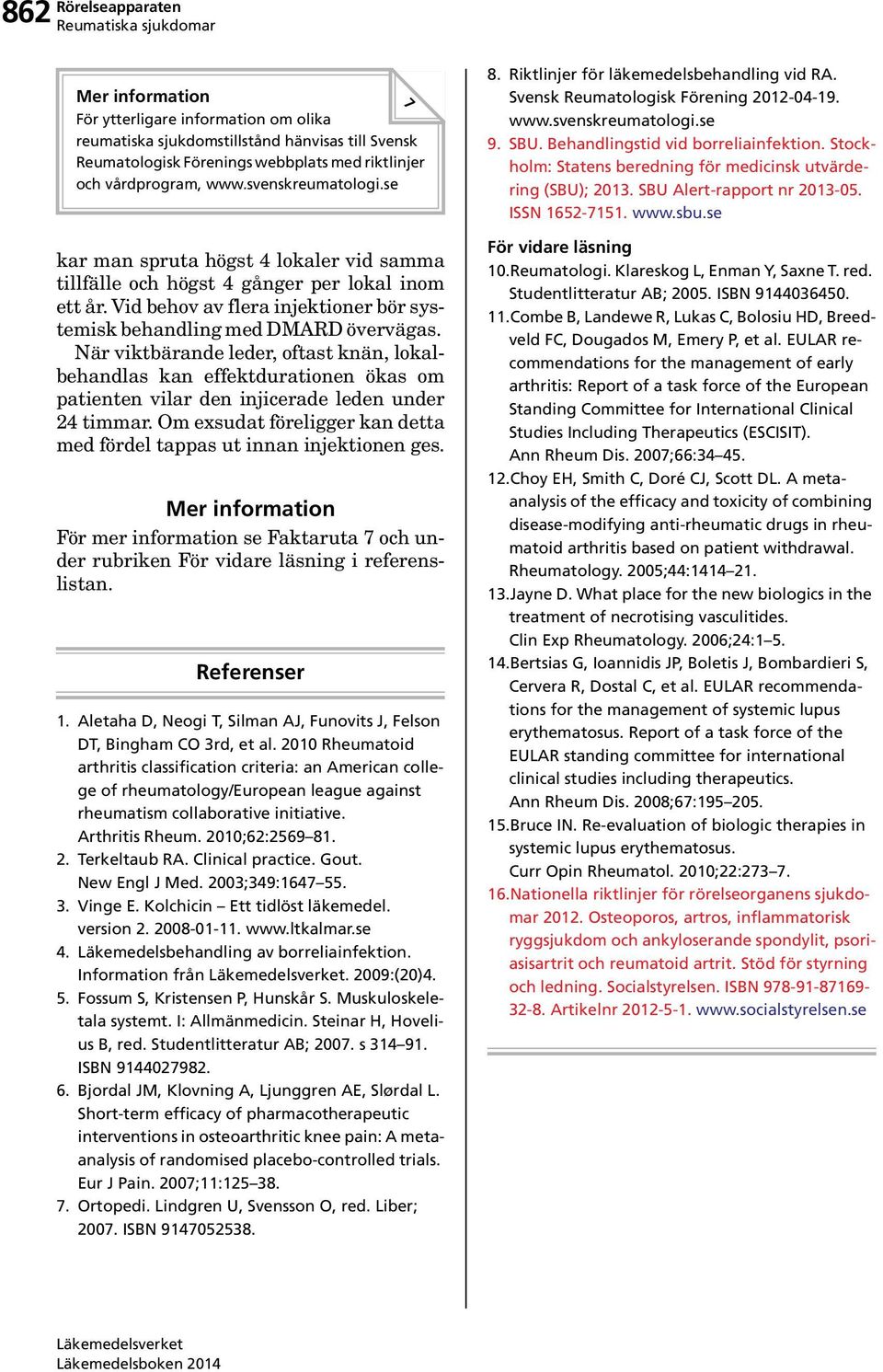 862 Rörelseapparaten
Reumatiska sjukdomar

Mer information
För ytterligare information om olika reumatiska sjukdomstillstånd hänvisas till Svensk Reumatologisk Förenings webbplats med riktlinjer och vårdprogram, www.svenskreumatologi.se

kar man spruta högst 4 lokaler vid samma tillfälle och högst 4 gånger per lokal inom ett år. Vid behov av flera injektioner bör systemisk behandling med DMARD övervägas.

När viktbärande leder, oftast knän, lokalbehandlas kan effektdurationen ökas om patienten vilar den injicerade leden under 24 timmar. Om exsudat föreligger kan detta med fördel tappas ut innan injektionen ges.

Mer information

För mer information se Faktaruta 7 och under rubriken För vidare läsning i referenslistan.

Referenser

1. Aletaha D, Neogi T, Silman AJ, Funovits J, Felson DT, Bingham CO 3rd, et al. 2010 Rheumatoid arthritis classification criteria: an American college of rheumatology/European league against rheumatism collaborative initiative. Arthritis Rheum. 2010;62:2569–81.
2. Terkeltaub RA. Clinical practice. Gout. New Engl J Med. 2003;349:1647–55.
3. Vinge E. Kolchicin – Ett tidlöst läkemedel. version 2. 2008-01-11. www.ltkalmar.se
4. Läkemedelsbehandling av borreliainfektion. Information från Läkemedelsverket. 2009:(20)4.
5. Fossum S, Kristensen P, Hunskår S. Muskuloskeletala systemt. I: Allmänmedicin. Steinar H, Hovelius B, red. Studentlitteratur AB; 2007. s 314–91. ISBN 9144027982.
6. Bjordal JM, Klovning A, Ljunggren AE, Slørdal L. Short-term efficacy of pharmacotherapeutic interventions in osteoarthritic knee pain: A meta-analysis of randomised placebo-controlled trials. Eur J Pain. 2007;11:125–38.
7. Ortopedi. Lindgren U, Svensson O, red. Liber; 2007. ISBN 9147052538.
8. Riktlinjer för läkemedelsbehandling vid RA. Svensk Reumatologisk Förening 2012-04-19. www.svenskreumatologi.se
9. SBU. Behandlingstid vid borreliainfektion. Stockholm: Statens beredning för medicinsk utvärdering (SBU); 2013. SBU Alert-rapport nr 2013-05. ISSN 1652-7151. www.sbu.se

För vidare läsning
10. Reumatologi. Klareskog L, Enman Y, Saxne T. red. Studentlitteratur AB; 2005. ISBN 9144036450.
11. Combe B, Landewe R, Lukas C, Bolosiu HD, Breedveld FC, Dougados M, Emery P, et al. EULAR recommendations for the management of early arthritis: Report of a task force of the European Standing Committee for International Clinical Studies Including Therapeutics (ESCISIT). Ann Rheum Dis. 2007;66:34–45.
12. Choy EH, Smith C, Doré CJ, Scott DL. A meta-analysis of the efficacy and toxicity of combining disease-modifying anti-rheumatic drugs in rheumatoid arthritis based on patient withdrawal. Rheumatology. 2005;44:1414–21.
13. Jayne D. What place for the new biologics in the treatment of necrotising vasculitides. Clin Exp Rheumatology. 2006;24:1–5.
14. Bertsias G, Ioannidis JP, Boletis J, Bombardieri S, Cervera R, Dostal C, et al. EULAR recommendations for the management of systemic lupus erythematosus. Report of a task force of the EULAR standing committee for international clinical studies including therapeutics. Ann Rheum Dis. 2008;67:195–205.
15. Bruce IN. Re-evaluation of biologic therapies in systemic lupus erythematosus. Curr Opin Rheumatol. 2010;22:273–7.
16. Nationella riktlinjer för rörelseorganens sjukdomar 2012. Osteoporos, artros, inflammatorisk ryggsjukdom och ankyloserande spondylit, psoriasisartrit och reumatoid artrit. Stöd för styrning och ledning. Socialstyrelsen. ISBN 978-91-87169-32-8. Artikelnr 2012-5-1. www.socialstyrelsen.se

Läkemedelsverket
Läkemedelsboken 2014